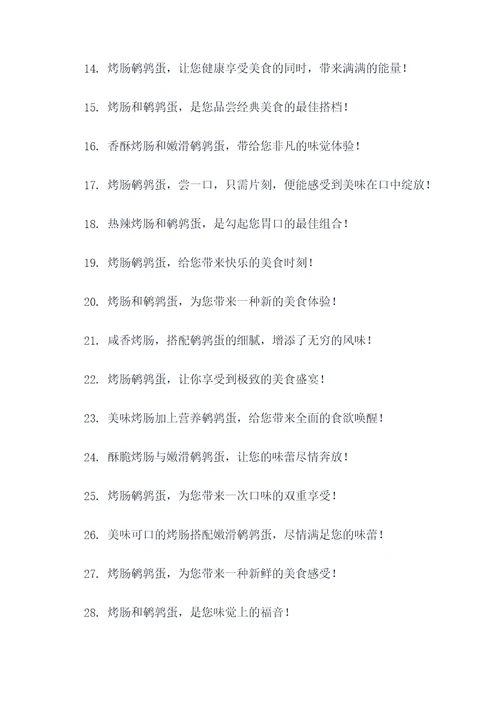 14. 烤肠鹌鹑蛋，让您健康享受美食的同时，带来满满的能量！

15. 烤肠和鹌鹑蛋，是您品尝经典美食的最佳搭档！

16. 香酥烤肠和嫩滑鹌鹑蛋，带给您非凡的味觉体验！

17. 烤肠鹌鹑蛋，尝一口，只需片刻，便能感受到美味在口中绽放！

18. 热辣烤肠和鹌鹑蛋，是勾起您胃口的最佳组合！

19. 烤肠鹌鹑蛋，给您带来快乐的美食时刻！

20. 烤肠和鹌鹑蛋，为您带来一种新的美食体验！

21. 咸香烤肠，搭配鹌鹑蛋的细腻，增添了无穷的风味！

22. 烤肠鹌鹑蛋，让你享受到极致的美食盛宴！

23. 美味烤肠加上营养鹌鹑蛋，给您带来全面的食欲唤醒！

24. 酥脆烤肠与嫩滑鹌鹑蛋，让您的味蕾尽情奔放！

25. 烤肠鹌鹑蛋，为您带来一次口味的双重享受！

26. 美味可口的烤肠搭配嫩滑鹌鹑蛋，尽情满足您的味蕾！

27. 烤肠鹌鹑蛋，为您带来一种新鲜的美食感受！

28. 烤肠和鹌鹑蛋，是您味觉上的福音！